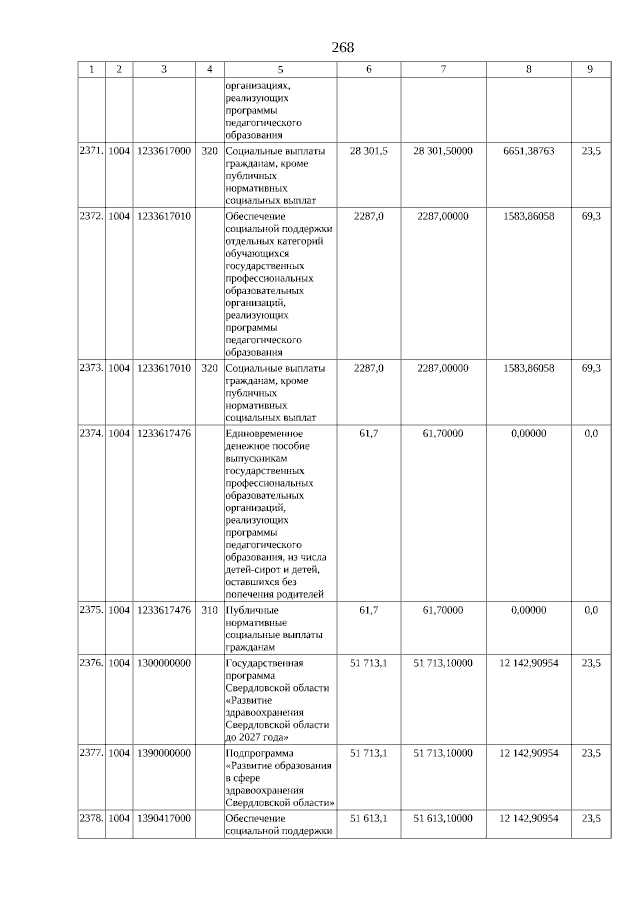 268

| 1 | 2 | 3 | 4 | 5 | 6 | 7 | 8 | 9 |
|---|---|---|---|---|---|---|---|---|
| | | | | организациях, реализующих программы педагогического образования | | | | |
| 2371. | 1004 | 1233617000 | 320 | Социальные выплаты гражданам, кроме публичных нормативных социальных выплат | 28 301,5 | 28 301,50000 | 6651,38763 | 23,5 |
| 2372. | 1004 | 1233617010 | | Обеспечение социальной поддержки отдельных категорий обучающихся государственных профессиональных образовательных организаций, реализующих программы педагогического образования | 2287,0 | 2287,00000 | 1583,86058 | 69,3 |
| 2373. | 1004 | 1233617010 | 320 | Социальные выплаты гражданам, кроме публичных нормативных социальных выплат | 2287,0 | 2287,00000 | 1583,86058 | 69,3 |
| 2374. | 1004 | 1233617476 | | Единовременное денежное пособие выпускникам государственных профессиональных образовательных организаций, реализующих программы педагогического образования, из числа детей-сирот и детей, оставшихся без попечения родителей | 61,7 | 61,70000 | 0,00000 | 0,0 |
| 2375. | 1004 | 1233617476 | 310 | Публичные нормативные социальные выплаты гражданам | 61,7 | 61,70000 | 0,00000 | 0,0 |
| 2376. | 1004 | 1300000000 | | Государственная программа Свердловской области «Развитие здравоохранения Свердловской области до 2027 года» | 51 713,1 | 51 713,10000 | 12 142,90954 | 23,5 |
| 2377. | 1004 | 1390000000 | | Подпрограмма «Развитие образования в сфере здравоохранения Свердловской области» | 51 713,1 | 51 713,10000 | 12 142,90954 | 23,5 |
| 2378. | 1004 | 1390417000 | | Обеспечение социальной поддержки | 51 613,1 | 51 613,10000 | 12 142,90954 | 23,5 |